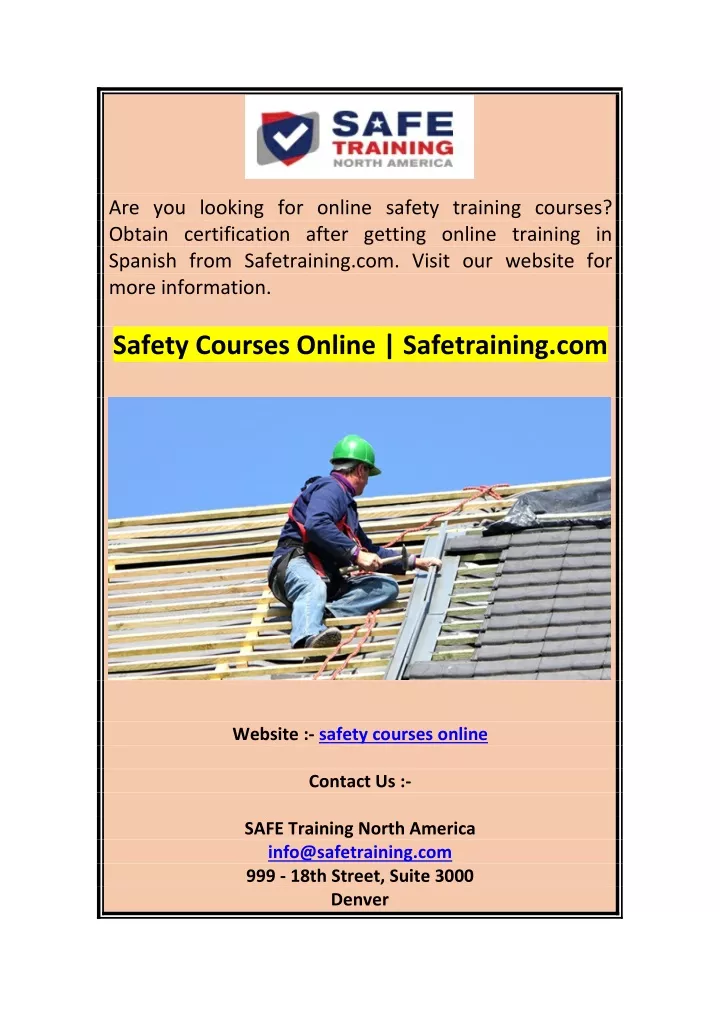 SAFE TRAINING NORTH AMERICA

Are you looking for online safety training courses? Obtain certification after getting online training in Spanish from Safetraining.com. Visit our website for more information.

Safety Courses Online | Safetraining.com

Website :- safety courses online

Contact Us :-

SAFE Training North America
info@safetraining.com
999 - 18th Street, Suite 3000
Denver